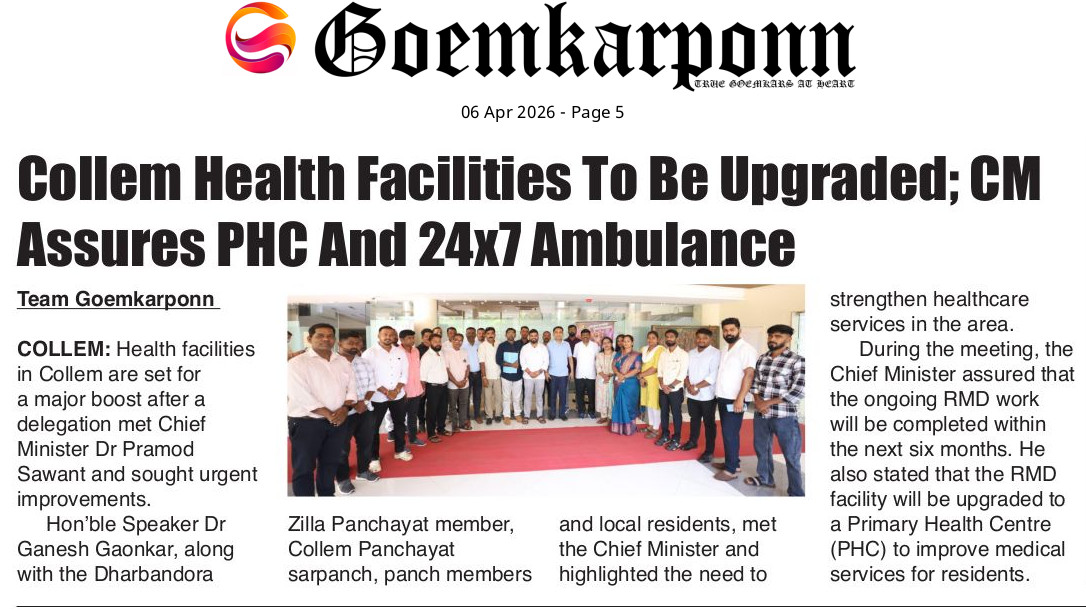 Goemkarponn
TRUE GOEMKARS AT HEART

06 Apr 2026 - Page 5

Collem Health Facilities To Be Upgraded; CM Assures PHC And 24x7 Ambulance

Team Goemkarponn

COLLEM: Health facilities in Collem are set for a major boost after a delegation met Chief Minister Dr Pramod Sawant and sought urgent improvements.

Hon'ble Speaker Dr Ganesh Gaonkar, along with the Dharbandora

Zilla Panchayat member, Collem Panchayat sarpanch, panch members

and local residents, met the Chief Minister and highlighted the need to

strengthen healthcare services in the area.

During the meeting, the Chief Minister assured that the ongoing RMD work will be completed within the next six months. He also stated that the RMD facility will be upgraded to a Primary Health Centre (PHC) to improve medical services for residents.